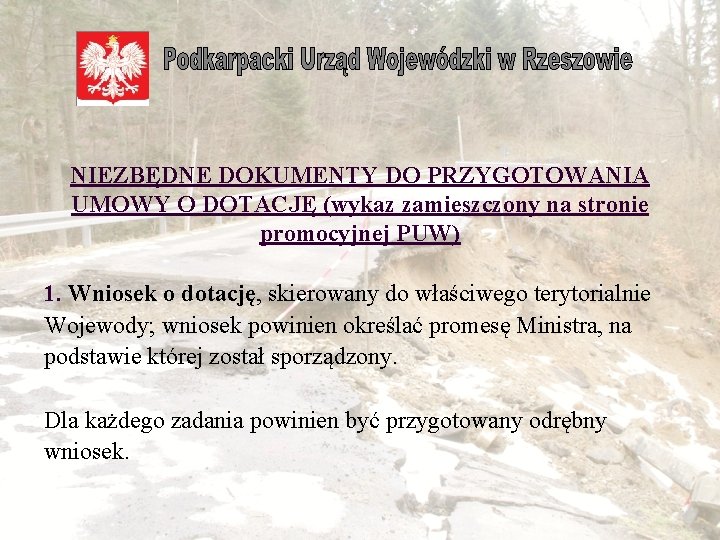 Podkarpacki Urząd Wojewódzki w Rzeszowie

NIEZBĘDNE DOKUMENTY DO PRZYGOTOWANIA UMOWY O DOTACJĘ (wykaz zamieszczony na stronie promocyjnej PUW)

1. Wniosek o dotację, skierowany do właściwego terytorialnie Wojewody; wniosek powinien określać promesę Ministra, na podstawie której został sporządzony.

Dla każdego zadania powinien być przygotowany odrębny wniosek.